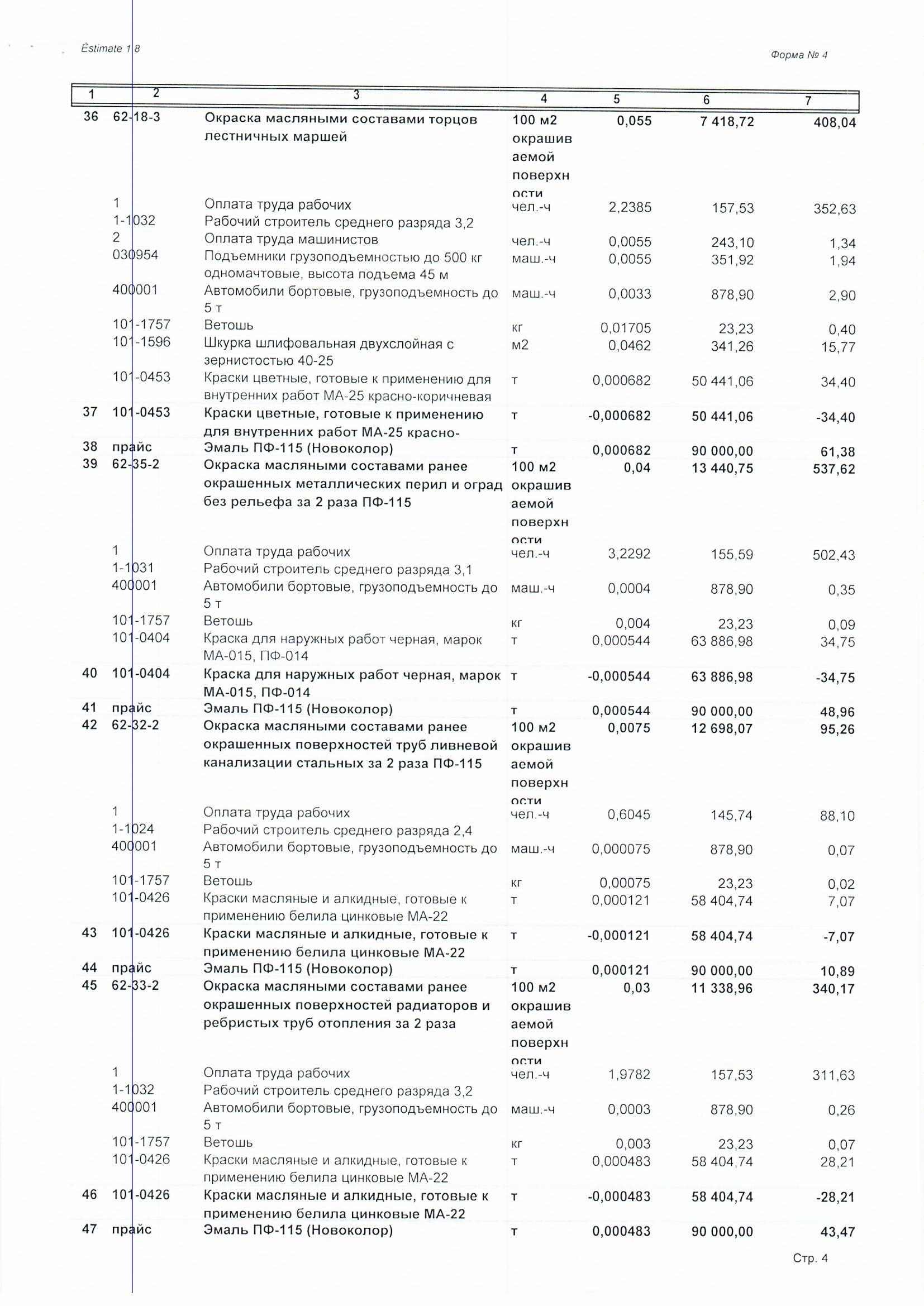 Estimate 1.8

Форма № 4

| 1 | 2 | 3 | 4 | 5 | 6 | 7 |
|---|---|---|---|---|---|---|
| 36 | 62-18-3 | Окраска масляными составами торцов лестничных маршей | 100 м2 окрашиваемой поверхности | 0,055 | 7 418,72 | 408,04 |
| | 1 | Оплата труда рабочих | чел.-ч | 2,2385 | 157,53 | 352,63 |
| | 1-1032 | Рабочий строитель среднего разряда 3,2 | | | | |
| | 2 | Оплата труда машинистов | чел.-ч | 0,0055 | 243,10 | 1,34 |
| | 030954 | Подъемники грузоподъемностью до 500 кг одномачтовые, высота подъема 45 м | маш.-ч | 0,0055 | 351,92 | 1,94 |
| | 400001 | Автомобили бортовые, грузоподъемность до 5 т | маш.-ч | 0,0033 | 878,90 | 2,90 |
| | 101-1757 | Ветошь | кг | 0,01705 | 23,23 | 0,40 |
| | 101-1596 | Шкурка шлифовальная двухслойная с зернистостью 40-25 | м2 | 0,0462 | 341,26 | 15,77 |
| | 101-0453 | Краски цветные, готовые к применению для внутренних работ МА-25 красно-коричневая | т | 0,000682 | 50 441,06 | 34,40 |
| 37 | 101-0453 | Краски цветные, готовые к применению для внутренних работ МА-25 красно- | т | -0,000682 | 50 441,06 | -34,40 |
| 38 | прайс | Эмаль ПФ-115 (Новоколор) | т | 0,000682 | 90 000,00 | 61,38 |
| 39 | 62-35-2 | Окраска масляными составами ранее окрашенных металлических перил и оград без рельефа за 2 раза ПФ-115 | 100 м2 окрашиваемой поверхности | 0,04 | 13 440,75 | 537,62 |
| | 1 | Оплата труда рабочих | чел.-ч | 3,2292 | 155,59 | 502,43 |
| | 1-1031 | Рабочий строитель среднего разряда 3,1 | | | | |
| | 400001 | Автомобили бортовые, грузоподъемность до 5 т | маш.-ч | 0,0004 | 878,90 | 0,35 |
| | 101-1757 | Ветошь | кг | 0,004 | 23,23 | 0,09 |
| | 101-0404 | Краска для наружных работ черная, марок МА-015, ПФ-014 | т | 0,000544 | 63 886,98 | 34,75 |
| 40 | 101-0404 | Краска для наружных работ черная, марок МА-015, ПФ-014 | т | -0,000544 | 63 886,98 | -34,75 |
| 41 | прайс | Эмаль ПФ-115 (Новоколор) | т | 0,000544 | 90 000,00 | 48,96 |
| 42 | 62-32-2 | Окраска масляными составами ранее окрашенных поверхностей труб ливневой канализации стальных за 2 раза ПФ-115 | 100 м2 окрашиваемой поверхности | 0,0075 | 12 698,07 | 95,26 |
| | 1 | Оплата труда рабочих | чел.-ч | 0,6045 | 145,74 | 88,10 |
| | 1-1024 | Рабочий строитель среднего разряда 2,4 | | | | |
| | 400001 | Автомобили бортовые, грузоподъемность до 5 т | маш.-ч | 0,000075 | 878,90 | 0,07 |
| | 101-1757 | Ветошь | кг | 0,00075 | 23,23 | 0,02 |
| | 101-0426 | Краски масляные и алкидные, готовые к применению белила цинковые МА-22 | т | 0,000121 | 58 404,74 | 7,07 |
| 43 | 101-0426 | Краски масляные и алкидные, готовые к применению белила цинковые МА-22 | т | -0,000121 | 58 404,74 | -7,07 |
| 44 | прайс | Эмаль ПФ-115 (Новоколор) | т | 0,000121 | 90 000,00 | 10,89 |
| 45 | 62-33-2 | Окраска масляными составами ранее окрашенных поверхностей радиаторов и ребристых труб отопления за 2 раза | 100 м2 окрашиваемой поверхности | 0,03 | 11 338,96 | 340,17 |
| | 1 | Оплата труда рабочих | чел.-ч | 1,9782 | 157,53 | 311,63 |
| | 1-1032 | Рабочий строитель среднего разряда 3,2 | | | | |
| | 400001 | Автомобили бортовые, грузоподъемность до 5 т | маш.-ч | 0,0003 | 878,90 | 0,26 |
| | 101-1757 | Ветошь | кг | 0,003 | 23,23 | 0,07 |
| | 101-0426 | Краски масляные и алкидные, готовые к применению белила цинковые МА-22 | т | 0,000483 | 58 404,74 | 28,21 |
| 46 | 101-0426 | Краски масляные и алкидные, готовые к применению белила цинковые МА-22 | т | -0,000483 | 58 404,74 | -28,21 |
| 47 | прайс | Эмаль ПФ-115 (Новоколор) | т | 0,000483 | 90 000,00 | 43,47 |

Стр. 4